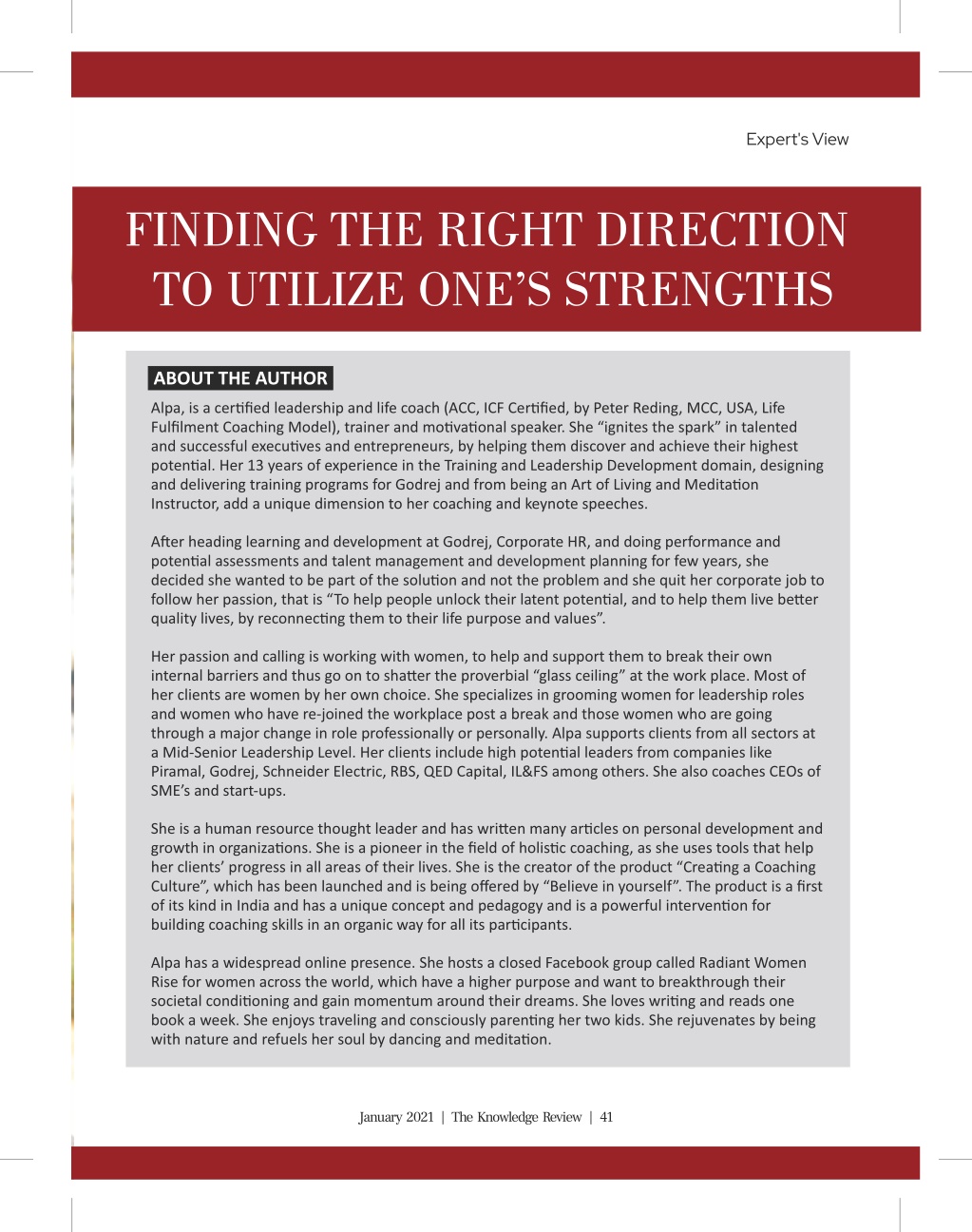 Expert's View

FINDING THE RIGHT DIRECTION TO UTILIZE ONE'S STRENGTHS

ABOUT THE AUTHOR

Alpa, is a certified leadership and life coach (ACC, ICF Certified, by Peter Reding, MCC, USA, Life Fulfilment Coaching Model), trainer and motivational speaker. She "ignites the spark" in talented and successful executives and entrepreneurs, by helping them discover and achieve their highest potential. Her 13 years of experience in the Training and Leadership Development domain, designing and delivering training programs for Godrej and from being an Art of Living and Meditation Instructor, add a unique dimension to her coaching and keynote speeches.

After heading learning and development at Godrej, Corporate HR, and doing performance and potential assessments and talent management and development planning for few years, she decided she wanted to be part of the solution and not the problem and she quit her corporate job to follow her passion, that is "To help people unlock their latent potential, and to help them live better quality lives, by reconnecting them to their life purpose and values".

Her passion and calling is working with women, to help and support them to break their own internal barriers and thus go on to shatter the proverbial "glass ceiling" at the work place. Most of her clients are women by her own choice. She specializes in grooming women for leadership roles and women who have re-joined the workplace post a break and those women who are going through a major change in role professionally or personally. Alpa supports clients from all sectors at a Mid-Senior Leadership Level. Her clients include high potential leaders from companies like Piramal, Godrej, Schneider Electric, RBS, QED Capital, IL&FS among others. She also coaches CEOs of SME's and start-ups.

She is a human resource thought leader and has written many articles on personal development and growth in organizations. She is a pioneer in the field of holistic coaching, as she uses tools that help her clients' progress in all areas of their lives. She is the creator of the product "Creating a Coaching Culture", which has been launched and is being offered by "Believe in yourself". The product is a first of its kind in India and has a unique concept and pedagogy and is a powerful intervention for building coaching skills in an organic way for all its participants.

Alpa has a widespread online presence. She hosts a closed Facebook group called Radiant Women Rise for women across the world, which have a higher purpose and want to breakthrough their societal conditioning and gain momentum around their dreams. She loves writing and reads one book a week. She enjoys traveling and consciously parenting her two kids. She rejuvenates by being with nature and refuels her soul by dancing and meditation.

January 2021 | The Knowledge Review | 41